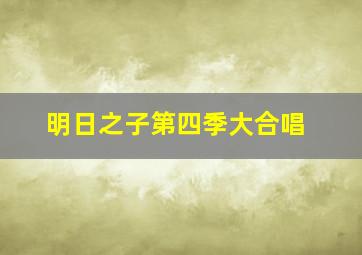 明日之子第四季大合唱